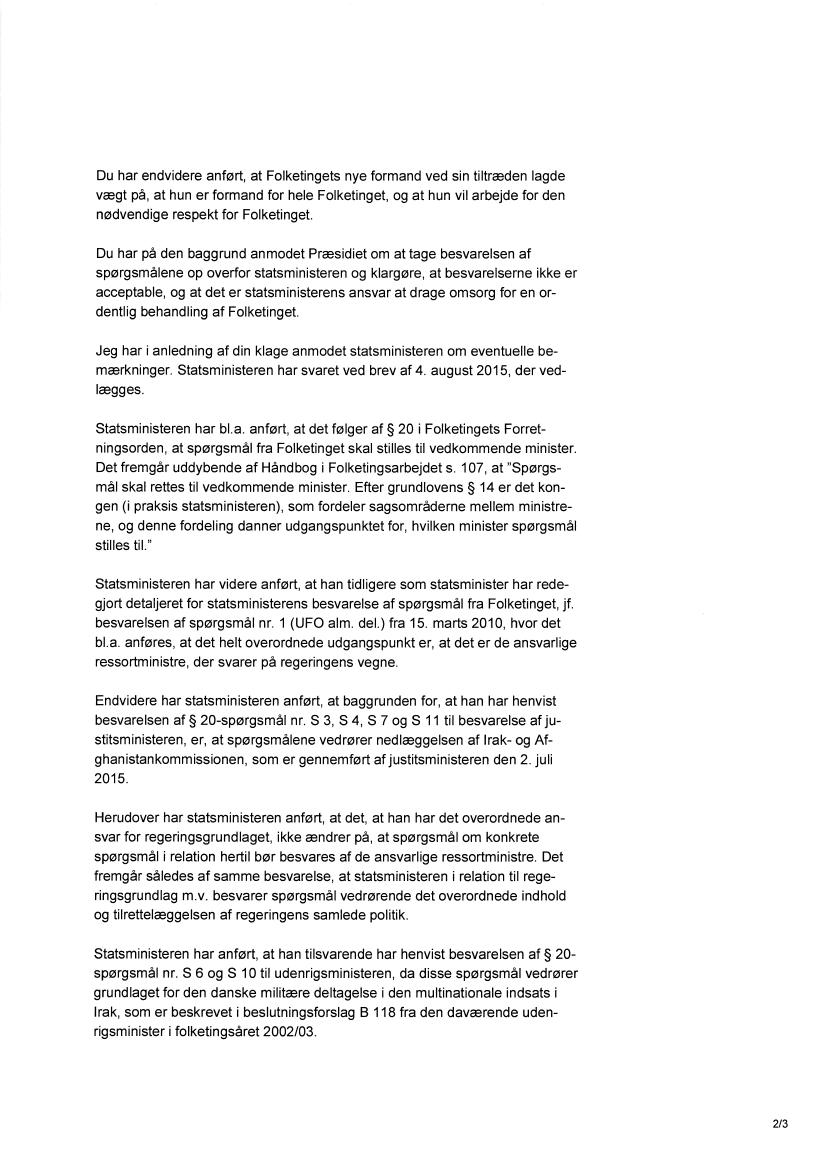 Du har endvidere anført, at Folketingets nye formand ved sin tiltræden lagde vægt på, at hun er formand for hele Folketinget, og at hun vil arbejde for den nødvendige respekt for Folketinget.

Du har på den baggrund anmodet Præsidiet om at tage besvarelsen af spørgsmålene op overfor statsministeren og klargøre, at besvarelserne ikke er acceptable, og at det er statsministerens ansvar at drage omsorg for en ordentlig behandling af Folketinget.

Jeg har i anledning af din klage anmodet statsministeren om eventuelle bemærkninger. Statsministeren har svaret ved brev af 4. august 2015, der vedlægges.

Statsministeren har bl.a. anført, at det følger af § 20 i Folketingets Forretningsorden, at spørgsmål fra Folketinget skal stilles til vedkommende minister. Det fremgår uddybende af Håndbog i Folketingsarbejdet s. 107, at "Spørgsmål skal rettes til vedkommende minister. Efter grundlovens § 14 er det kongen (i praksis statsministeren), som fordeler sagsområderne mellem ministrene, og denne fordeling danner udgangspunktet for, hvilken minister spørgsmål stilles til."

Statsministeren har videre anført, at han tidligere som statsminister har redegjort detaljeret for statsministerens besvarelse af spørgsmål fra Folketinget, jf. besvarelsen af spørgsmål nr. 1 (UFO alm. del.) fra 15. marts 2010, hvor det bl.a. anføres, at det helt overordnede udgangspunkt er, at det er de ansvarlige ressortministre, der svarer på regeringens vegne.

Endvidere har statsministeren anført, at baggrunden for, at han har henvist besvarelsen af § 20-spørgsmål nr. S 3, S 4, S 7 og S 11 til besvarelse af justitsministeren, er, at spørgsmålene vedrører nedlæggelsen af Irak- og Afghanistankommissionen, som er gennemført af justitsministeren den 2. juli 2015.

Herudover har statsministeren anført, at det, at han har det overordnede ansvar for regeringsgrundlaget, ikke ændrer på, at spørgsmål om konkrete spørgsmål i relation hertil bør besvares af de ansvarlige ressortministre. Det fremgår således af samme besvarelse, at statsministeren i relation til regeringsgrundlag m.v. besvarer spørgsmål vedrørende det overordnede indhold og tilrettelæggelsen af regeringens samlede politik.

Statsministeren har anført, at han tilsvarende har henvist besvarelsen af § 20-spørgsmål nr. S 6 og S 10 til udenrigsministeren, da disse spørgsmål vedrører grundlaget for den danske militære deltagelse i den multinationale indsats i Irak, som er beskrevet i beslutningsforslag B 118 fra den daværende udenrigsminister i folketingsåret 2002/03.

2/3